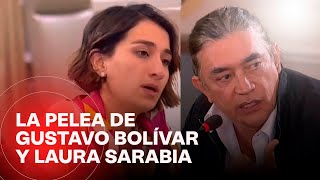 LA PELEA DE GUSTAVO BOLÍVAR Y LAURA SARABIA